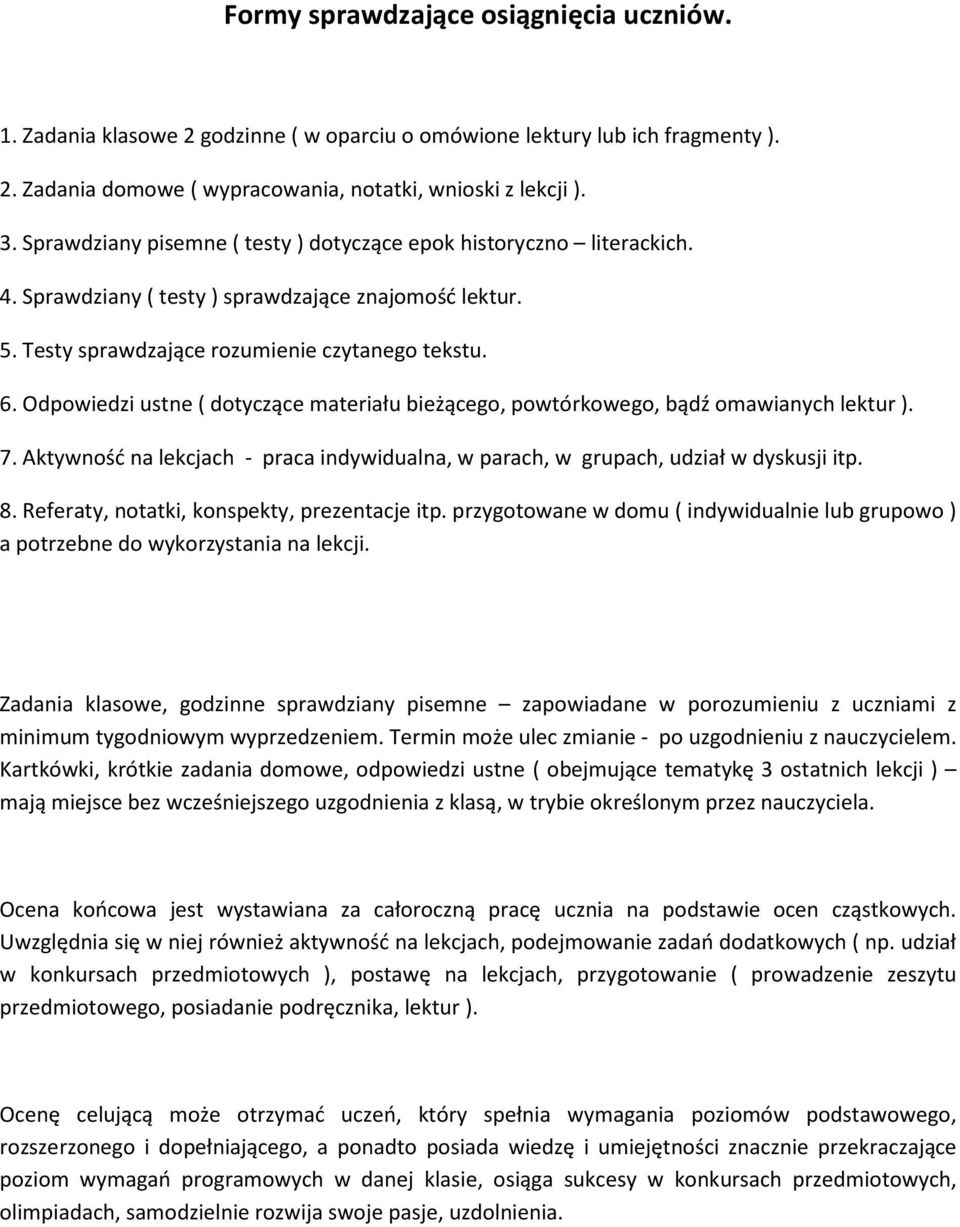 Formy sprawdzające osiągnięcia uczniów.

1. Zadania klasowe 2 godzinne ( w oparciu o omówione lektury lub ich fragmenty ).

2. Zadania domowe ( wypracowania, notatki, wnioski z lekcji ).

3. Sprawdziany pisemne ( testy ) dotyczące epok historyczno – literackich.

4. Sprawdziany ( testy ) sprawdzające znajomość lektur.

5. Testy sprawdzające rozumienie czytanego tekstu.

6. Odpowiedzi ustne ( dotyczące materiału bieżącego, powtórkowego, bądź omawianych lektur ).

7. Aktywność na lekcjach - praca indywidualna, w parach, w grupach, udział w dyskusji itp.

8. Referaty, notatki, konspekty, prezentacje itp. przygotowane w domu ( indywidualnie lub grupowo ) a potrzebne do wykorzystania na lekcji.

Zadania klasowe, godzinne sprawdziany pisemne – zapowiadane w porozumieniu z uczniami z minimum tygodniowym wyprzedzeniem. Termin może ulec zmianie - po uzgodnieniu z nauczycielem. Kartkówki, krótkie zadania domowe, odpowiedzi ustne ( obejmujące tematykę 3 ostatnich lekcji ) – mają miejsce bez wcześniejszego uzgodnienia z klasą, w trybie określonym przez nauczyciela.

Ocena końcowa jest wystawiana za całoroczną pracę ucznia na podstawie ocen cząstkowych. Uwzględnia się w niej również aktywność na lekcjach, podejmowanie zadań dodatkowych ( np. udział w konkursach przedmiotowych ), postawę na lekcjach, przygotowanie ( prowadzenie zeszytu przedmiotowego, posiadanie podręcznika, lektur ).

Ocenę celującą może otrzymać uczeń, który spełnia wymagania poziomów podstawowego, rozszerzonego i dopełniającego, a ponadto posiada wiedzę i umiejętności znacznie przekraczające poziom wymagań programowych w danej klasie, osiąga sukcesy w konkursach przedmiotowych, olimpiadach, samodzielnie rozwija swoje pasje, uzdolnienia.